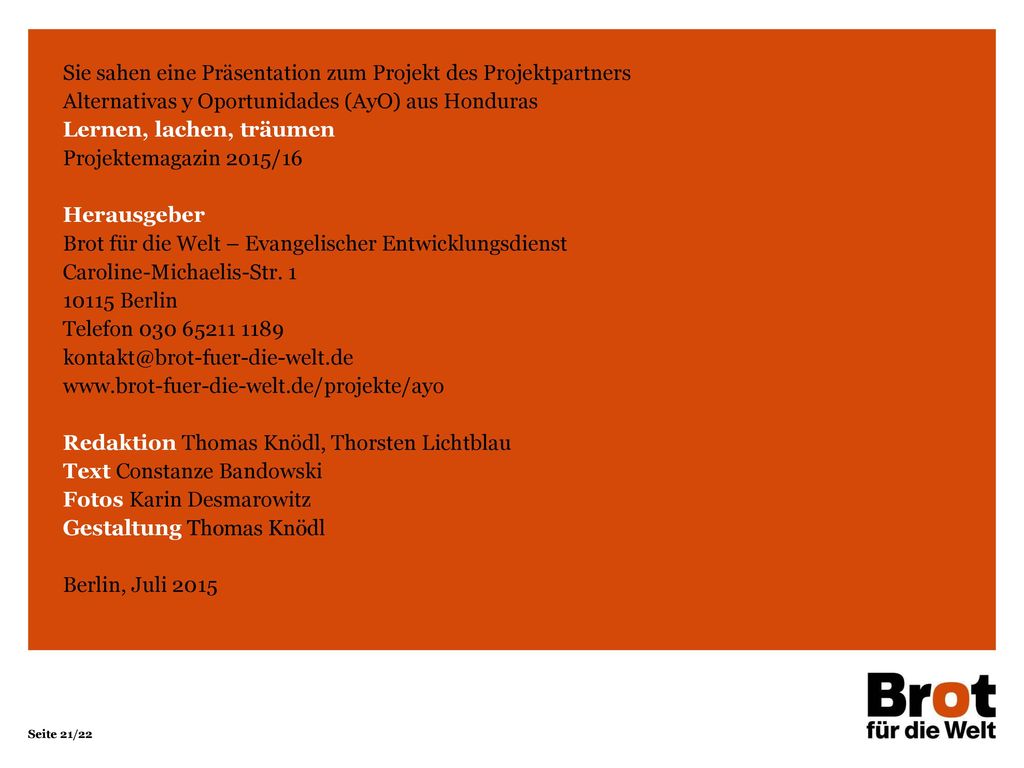 Sie sahen eine Präsentation zum Projekt des Projektpartners Alternativas y Oportunidades (AyO) aus Honduras
Lernen, lachen, träumen
Projektemagazin 2015/16

Herausgeber
Brot für die Welt – Evangelischer Entwicklungsdienst
Caroline-Michaelis-Str. 1
10115 Berlin
Telefon 030 65211 1189
kontakt@brot-fuer-die-welt.de
www.brot-fuer-die-welt.de/projekte/ayo

Redaktion Thomas Knödl, Thorsten Lichtblau
Text Constanze Bandowski
Fotos Karin Desmarowitz
Gestaltung Thomas Knödl

Berlin, Juli 2015

Seite 21/22

Brot
für die Welt